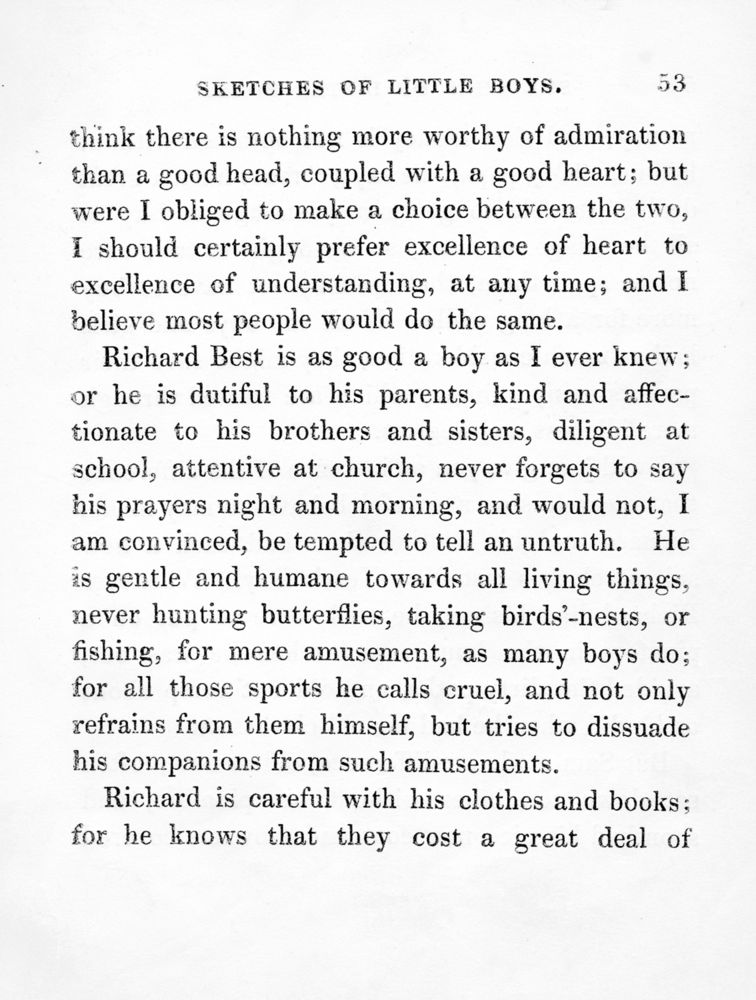 SKETCHES OF LITTLE BOYS. 53

think there is nothing more worthy of admiration than a good head, coupled with a good heart; but were I obliged to make a choice between the two, I should certainly prefer excellence of heart to excellence of understanding, at any time; and I believe most people would do the same.

Richard Best is as good a boy as I ever knew; or he is dutiful to his parents, kind and affectionate to his brothers and sisters, diligent at school, attentive at church, never forgets to say his prayers night and morning, and would not, I am convinced, be tempted to tell an untruth. He is gentle and humane towards all living things, never hunting butterflies, taking birds'-nests, or fishing, for mere amusement, as many boys do; for all those sports he calls cruel, and not only refrains from them himself, but tries to dissuade his companions from such amusements.

Richard is careful with his clothes and books; for he knows that they cost a great deal of